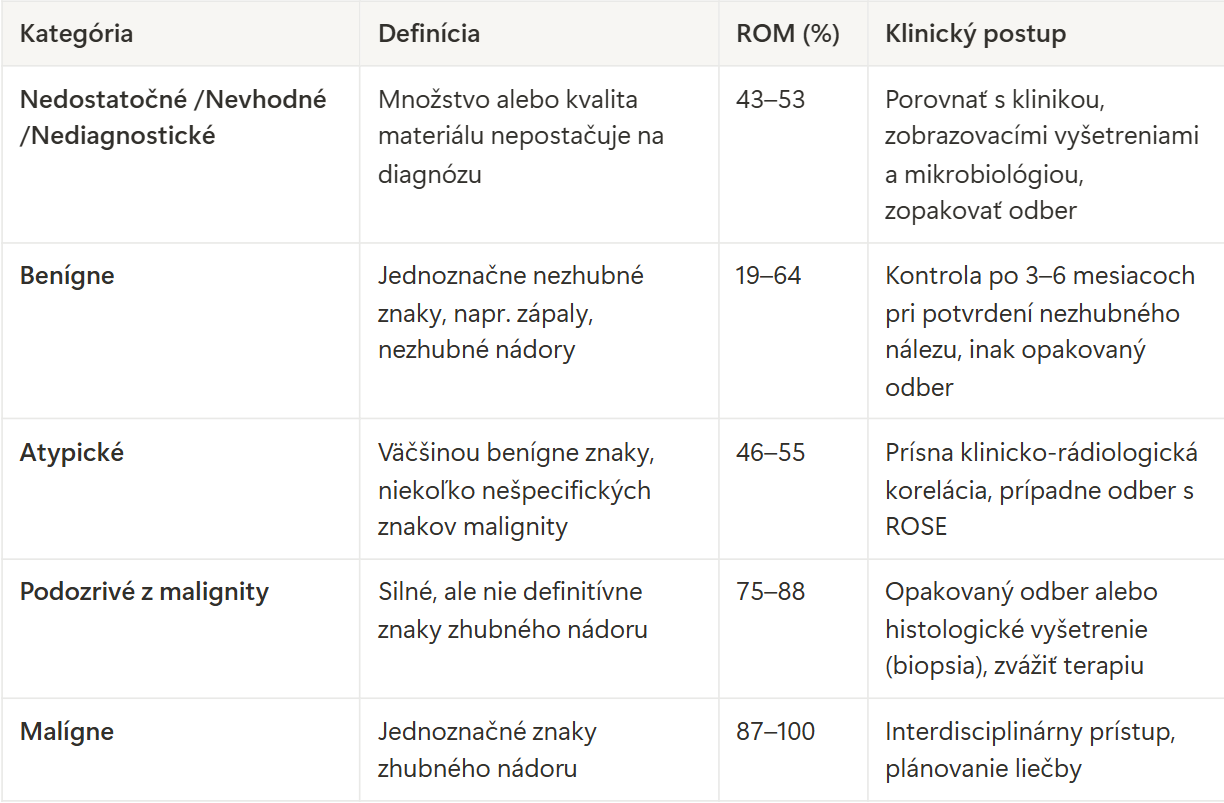 | Kategória | Definícia | ROM (%) | Klinický postup |
|---|---|---|---|
| Nedostatočné /Nevhodné /Nediagnostické | Množstvo alebo kvalita materiálu nepostačuje na diagnózu | 43–53 | Porovnať s klinikou, zobrazovacími vyšetreniami a mikrobiológiou, zopakovať odber |
| Benígne | Jednoznačne nezhubné znaky, napr. zápaly, nezhubné nádory | 19–64 | Kontrola po 3–6 mesiacoch pri potvrdení nezhubného nálezu, inak opakovaný odber |
| Atypické | Väčšinou benígne znaky, niekoľko nešpecifických znakov malignity | 46–55 | Prísna klinicko-rádiologická korelácia, prípadne odber s ROSE |
| Podozrivé z malignity | Silné, ale nie definitívne znaky zhubného nádoru | 75–88 | Opakovaný odber alebo histologické vyšetrenie (biopsia), zvážiť terapiu |
| Malígne | Jednoznačné znaky zhubného nádoru | 87–100 | Interdisciplinárny prístup, plánovanie liečby |